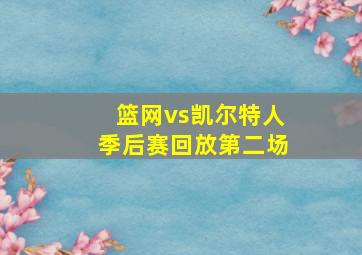 篮网vs凯尔特人
季后赛回放第二场